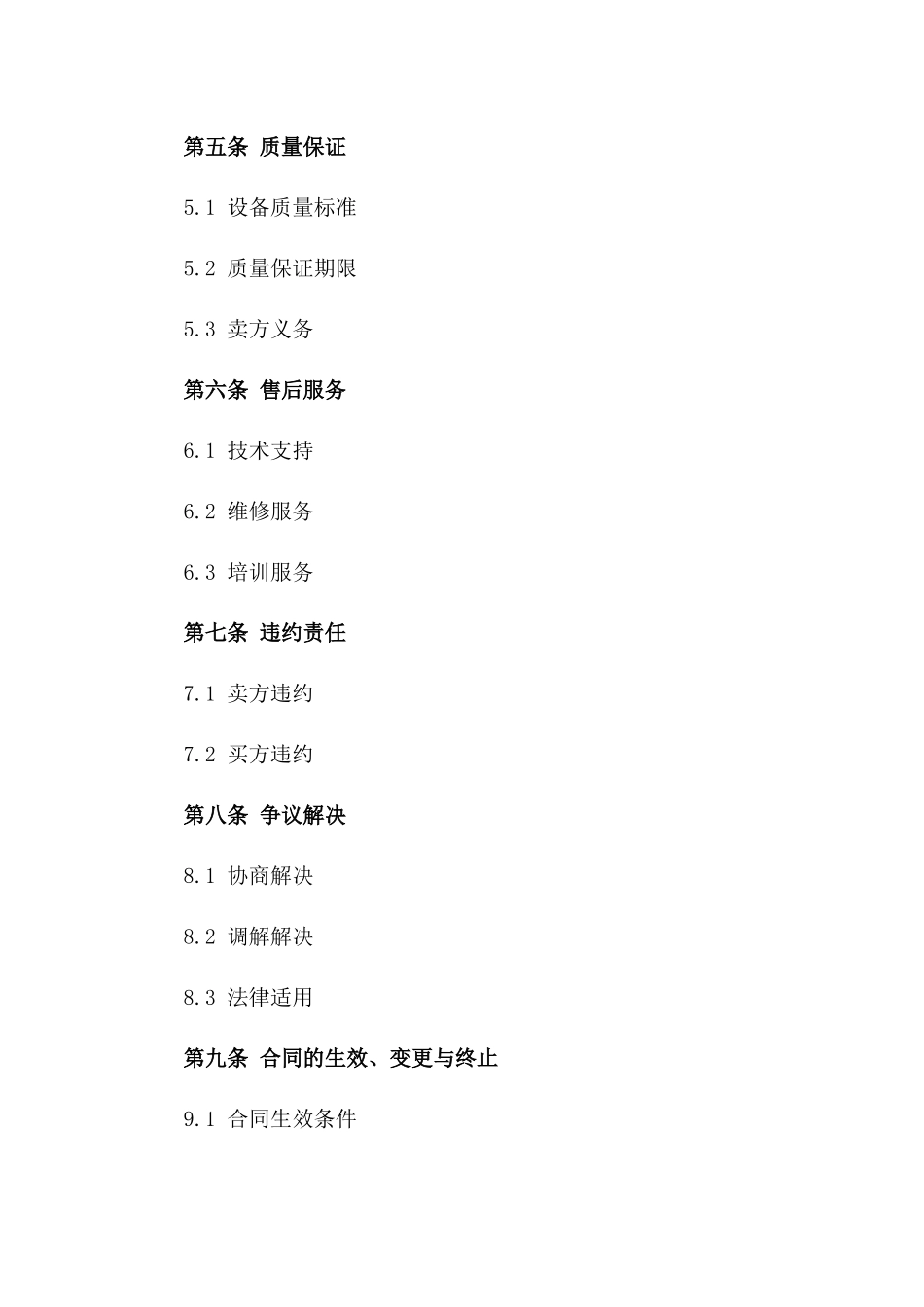 第五条 质量保证

5.1 设备质量标准

5.2 质量保证期限

5.3 卖方义务

第六条 售后服务

6.1 技术支持

6.2 维修服务

6.3 培训服务

第七条 违约责任

7.1 卖方违约

7.2 买方违约

第八条 争议解决

8.1 协商解决

8.2 调解解决

8.3 法律适用

第九条 合同的生效、变更与终止

9.1 合同生效条件